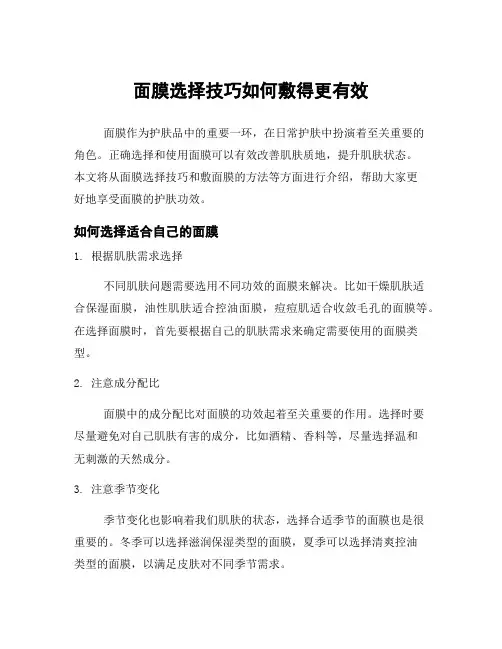 面膜选择技巧如何敷得更有效

面膜作为护肤品中的重要一环，在日常护肤中扮演着至关重要的角色。正确选择和使用面膜可以有效改善肌肤质地，提升肌肤状态。本文将从面膜选择技巧和敷面膜的方法等方面进行介绍，帮助大家更好地享受面膜的护肤功效。

如何选择适合自己的面膜

1. 根据肌肤需求选择

不同肌肤问题需要选用不同功效的面膜来解决。比如干燥肌肤适合保湿面膜，油性肌肤适合控油面膜，痘痘肌适合收敛毛孔的面膜等。在选择面膜时，首先要根据自己的肌肤需求来确定需要使用的面膜类型。

2. 注意成分配比

面膜中的成分配比对面膜的功效起着至关重要的作用。选择时要尽量避免对自己肌肤有害的成分，比如酒精、香料等，尽量选择温和无刺激的天然成分。

3. 注意季节变化

季节变化也影响着我们肌肤的状态，选择合适季节的面膜也是很重要的。冬季可以选择滋润保湿类型的面膜，夏季可以选择清爽控油类型的面膜，以满足皮肤对不同季节需求。